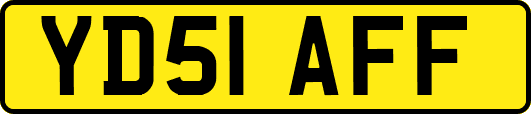 YD51 AFF